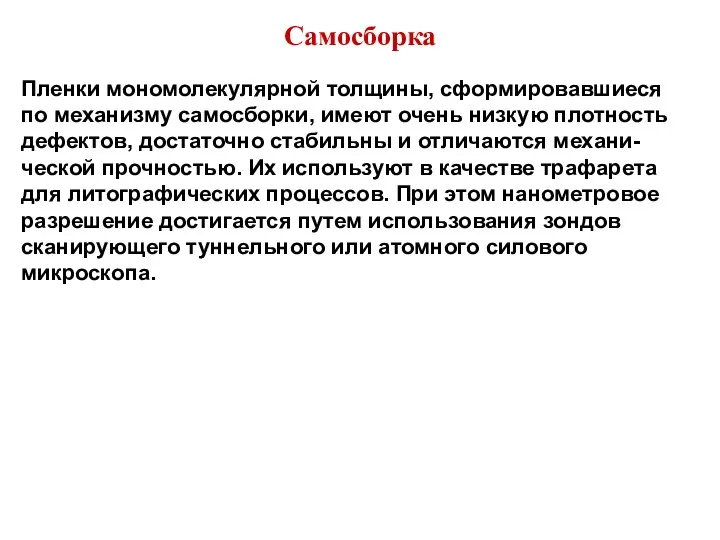 Самосборка

Пленки мономолекулярной толщины, сформировавшиеся по механизму самосборки, имеют очень низкую плотность дефектов, достаточно стабильны и отличаются механической прочностью. Их используют в качестве трафарета для литографических процессов. При этом нанометровое разрешение достигается путем использования зондов сканирующего туннельного или атомного силового микроскопа.